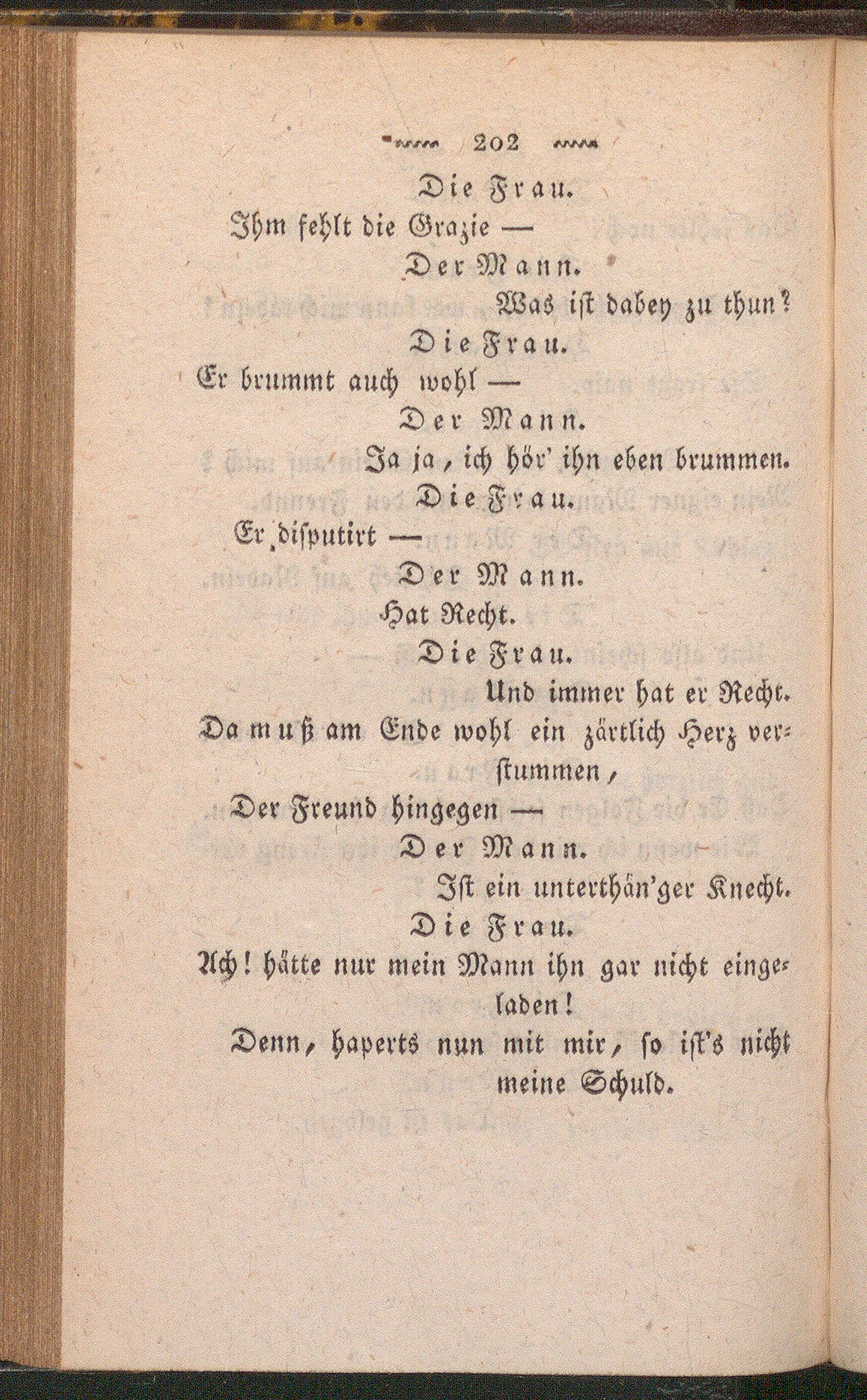 202

Die Frau.

Ihm fehlt die Grazie —

Der Mann.

Was ist dabey zu thun?

Die Frau.

Er brummt auch wohl —

Der Mann.

Ja ja, ich hör' ihn eben brummen.

Die Frau.

Er disputirt —

Der Mann.

Hat Recht.

Die Frau.

Und immer hat er Recht.

Da muß am Ende wohl ein zärtlich Herz verstummen,

Der Freund hingegen —

Der Mann.

Ist ein unterthän'ger Knecht.

Die Frau.

Ach! hätte nur mein Mann ihn gar nicht eingeladen!

Denn, haperts nun mit mir, so ist's nicht meine Schuld.